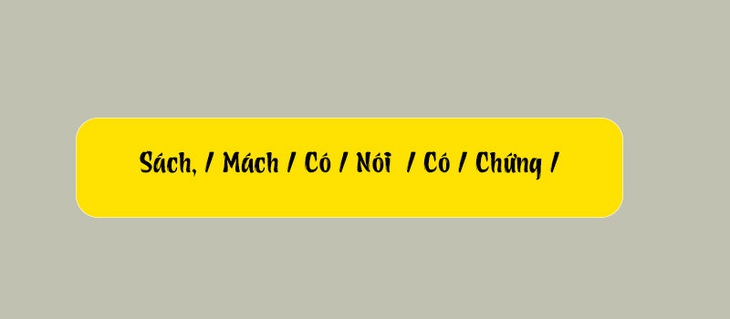 Sách, / Mách / Có / Nói / Có / Chứng /